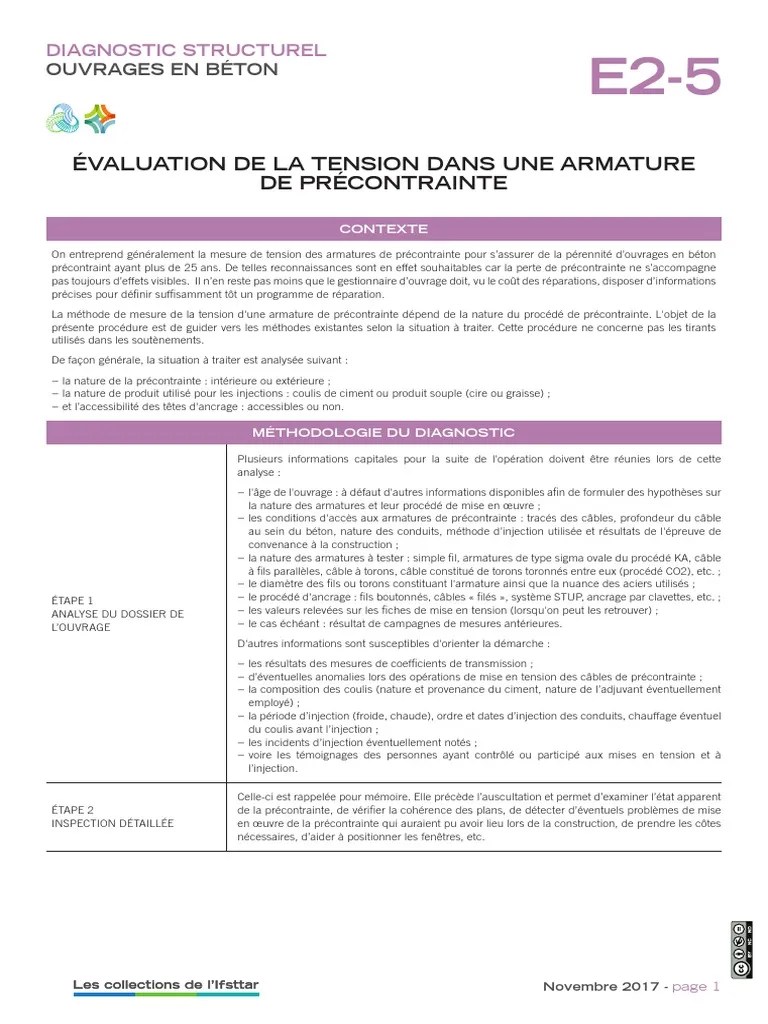 DIAGNOSTIC STRUCTUREL
OUVRAGES EN BÉTON

E2-5

ÉVALUATION DE LA TENSION DANS UNE ARMATURE DE PRÉCONTRAINTE

CONTEXTE

On entreprend généralement la mesure de tension des armatures de précontrainte pour s'assurer de la pérennité d'ouvrages en béton précontraint ayant plus de 25 ans. De telles reconnaissances sont en effet souhaitables car la perte de précontrainte ne s'accompagne pas toujours d'effets visibles. Il n'en reste pas moins que le gestionnaire d'ouvrage doit, vu le coût des réparations, disposer d'informations précises pour définir suffisamment tôt un programme de réparation.

La méthode de mesure de la tension d'une armature de précontrainte dépend de la nature du procédé de précontrainte. L'objet de la présente procédure est de guider vers les méthodes existantes selon la situation à traiter. Cette procédure ne concerne pas les tirants utilisés dans les soutènements.

De façon générale, la situation à traiter est analysée suivant :

– la nature de la précontrainte : intérieure ou extérieure ;
– la nature de produit utilisé pour les injections : coulis de ciment ou produit souple (cire ou graisse) ;
– et l'accessibilité des têtes d'ancrage : accessibles ou non.

MÉTHODOLOGIE DU DIAGNOSTIC

| | |
|---|---|
| ÉTAPE 1 ANALYSE DU DOSSIER DE L'OUVRAGE | Plusieurs informations capitales pour la suite de l'opération doivent être réunies lors de cette analyse : – l'âge de l'ouvrage : à défaut d'autres informations disponibles afin de formuler des hypothèses sur la nature des armatures et leur procédé de mise en œuvre ; – les conditions d'accès aux armatures de précontrainte : tracés des câbles, profondeur du câble au sein du béton, nature des conduits, méthode d'injection utilisée et résultats de l'épreuve de convenance à la construction ; – la nature des armatures à tester : simple fil, armatures de type sigma ovale du procédé KA, câble à fils parallèles, câble à torons, câble constitué de torons toronnés entre eux (procédé CO2), etc. ; – le diamètre des fils ou torons constituant l'armature ainsi que la nuance des aciers utilisés ; – le procédé d'ancrage : fils boutonnés, câbles « filés », système STUP, ancrage par clavettes, etc. ; – les valeurs relevées sur les fiches de mise en tension (lorsqu'on peut les retrouver) ; – le cas échéant : résultat de campagnes de mesures antérieures. D'autres informations sont susceptibles d'orienter la démarche : – les résultats des mesures de coefficients de transmission ; – d'éventuelles anomalies lors des opérations de mise en tension des câbles de précontrainte ; – la composition des coulis (nature et provenance du ciment, nature de l'adjuvant éventuellement employé) ; – la période d'injection (froide, chaude), ordre et dates d'injection des conduits, chauffage éventuel du coulis avant l'injection ; – les incidents d'injection éventuellement notés ; – voire les témoignages des personnes ayant contrôlé ou participé aux mises en tension et à l'injection. |
| ÉTAPE 2 INSPECTION DÉTAILLÉE | Celle-ci est rappelée pour mémoire. Elle précède l'auscultation et permet d'examiner l'état apparent de la précontrainte, de vérifier la cohérence des plans, de détecter d'éventuels problèmes de mise en œuvre de la précontrainte qui auraient pu avoir lieu lors de la construction, de prendre les côtes nécessaires, d'aider à positionner les fenêtres, etc. |

Les collections de l'Ifsttar

Novembre 2017 - page 1